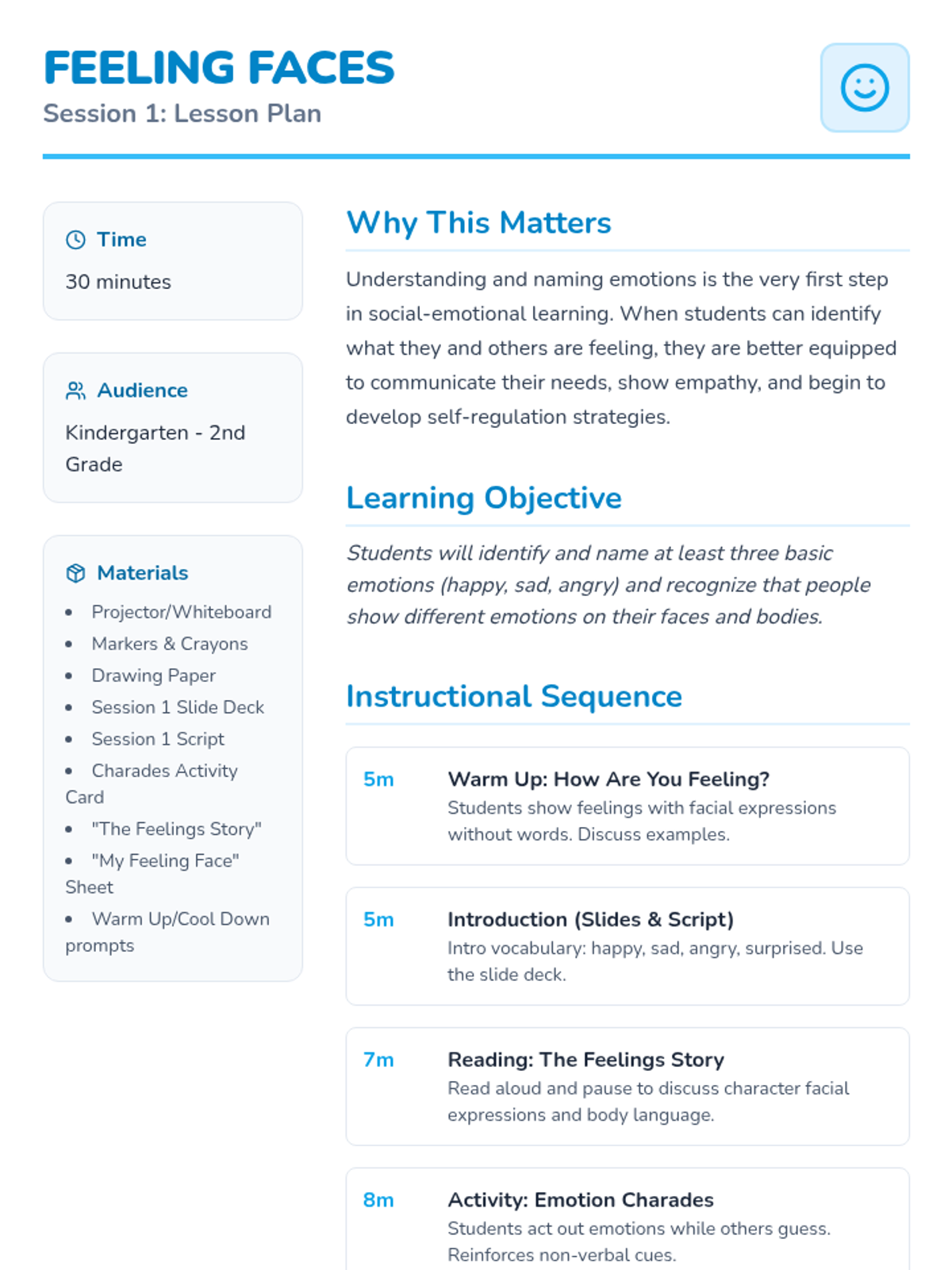 FEELING FACES
Session 1: Lesson Plan

Time
30 minutes

Audience
Kindergarten - 2nd Grade

Materials
• Projector/Whiteboard
• Markers & Crayons
• Drawing Paper
• Session 1 Slide Deck
• Session 1 Script
• Charades Activity Card
• "The Feelings Story"
• "My Feeling Face" Sheet
• Warm Up/Cool Down prompts

Why This Matters

Understanding and naming emotions is the very first step in social-emotional learning. When students can identify what they and others are feeling, they are better equipped to communicate their needs, show empathy, and begin to develop self-regulation strategies.

Learning Objective

Students will identify and name at least three basic emotions (happy, sad, angry) and recognize that people show different emotions on their faces and bodies.

Instructional Sequence

5m
Warm Up: How Are You Feeling?
Students show feelings with facial expressions without words. Discuss examples.

5m
Introduction (Slides & Script)
Intro vocabulary: happy, sad, angry, surprised. Use the slide deck.

7m
Reading: The Feelings Story
Read aloud and pause to discuss character facial expressions and body language.

8m
Activity: Emotion Charades
Students act out emotions while others guess. Reinforces non-verbal cues.